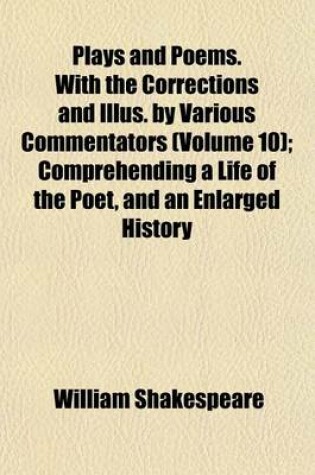 Plays and Poems. With the Corrections and Illus. by Various Commentators (Volume 10); Comprehending a Life of the Poet, and an Enlarged History

William Shakespeare